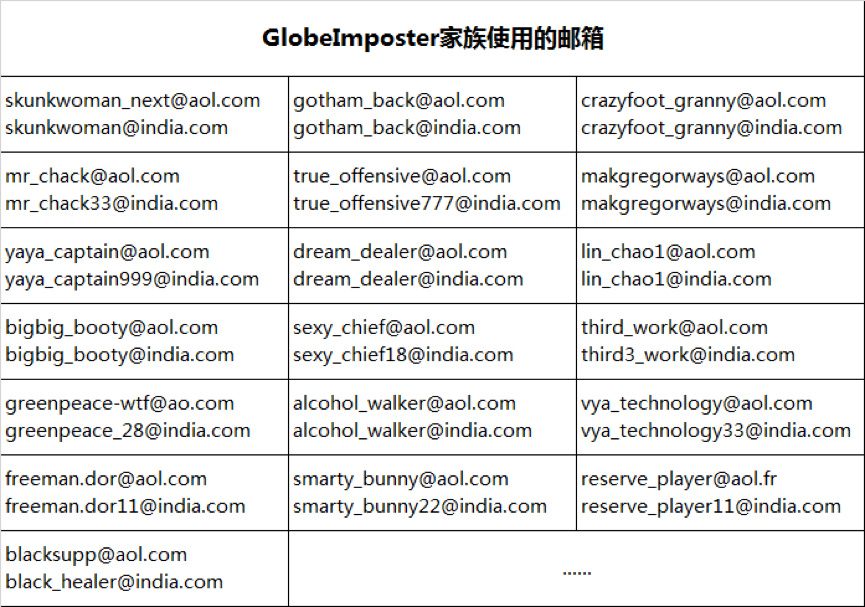 | GlobeImposter家族使用的邮箱 | | |
|---|---|---|
| skunkwoman_next@aol.com skunkwoman@india.com | gotham_back@aol.com gotham_back@india.com | crazyfoot_granny@aol.com crazyfoot_granny@india.com |
| mr_chack@aol.com mr_chack33@india.com | true_offensive@aol.com true_offensive777@india.com | makgregorways@aol.com makgregorways@india.com |
| yaya_captain@aol.com yaya_captain999@india.com | dream_dealer@aol.com dream_dealer@india.com | lin_chao1@aol.com lin_chao1@india.com |
| bigbig_booty@aol.com bigbig_booty@india.com | sexy_chief@aol.com sexy_chief18@india.com | third_work@aol.com third3_work@india.com |
| greenpeace-wtf@ao.com greenpeace_28@india.com | alcohol_walker@aol.com alcohol_walker@india.com | vya_technology@aol.com vya_technology33@india.com |
| freeman.dor@aol.com freeman.dor11@india.com | smarty_bunny@aol.com smarty_bunny22@india.com | reserve_player@aol.fr reserve_player11@india.com |
| blacksupp@aol.com black_healer@india.com | ...... | |